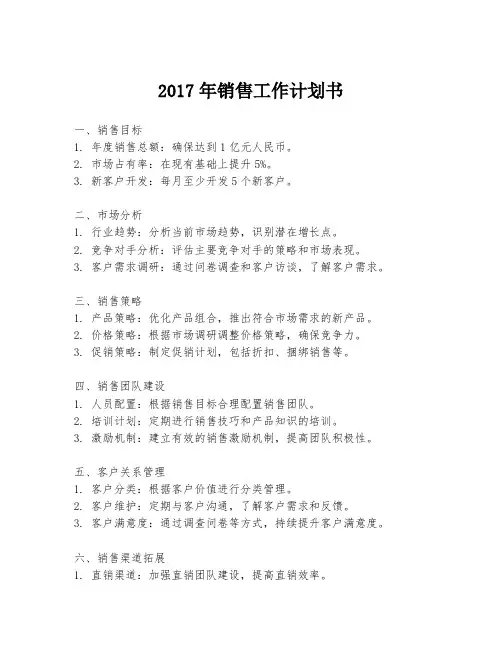 2017 年销售工作计划书

一、销售目标
1. 年度销售总额：确保达到 1 亿元人民币。
2. 市场占有率：在现有基础上提升 5%。
3. 新客户开发：每月至少开发 5 个新客户。

二、市场分析
1. 行业趋势：分析当前市场趋势，识别潜在增长点。
2. 竞争对手分析：评估主要竞争对手的策略和市场表现。
3. 客户需求调研：通过问卷调查和客户访谈，了解客户需求。

三、销售策略
1. 产品策略：优化产品组合，推出符合市场需求的新产品。
2. 价格策略：根据市场调研调整价格策略，确保竞争力。
3. 促销策略：制定促销计划，包括折扣、捆绑销售等。

四、销售团队建设
1. 人员配置：根据销售目标合理配置销售团队。
2. 培训计划：定期进行销售技巧和产品知识的培训。
3. 激励机制：建立有效的销售激励机制，提高团队积极性。

五、客户关系管理
1. 客户分类：根据客户价值进行分类管理。
2. 客户维护：定期与客户沟通，了解客户需求和反馈。
3. 客户满意度：通过调查问卷等方式，持续提升客户满意度。

六、销售渠道拓展
1. 直销渠道：加强直销团队建设，提高直销效率。